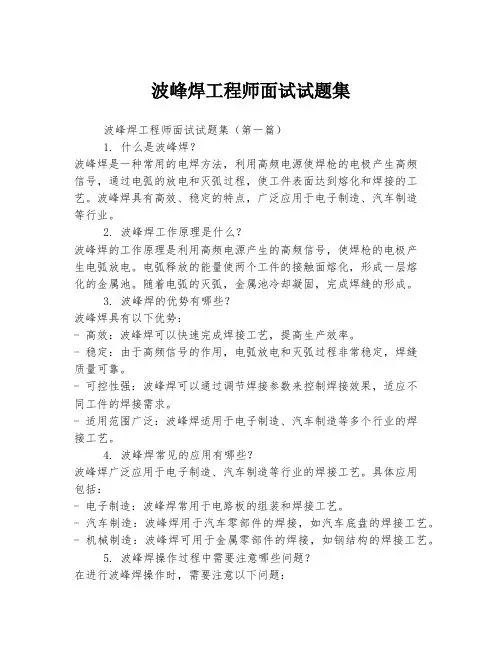 波峰焊工程师面试试题集

波峰焊工程师面试试题集（第一篇）

1. 什么是波峰焊？

波峰焊是一种常用的电焊方法，利用高频电源使焊枪的电极产生高频信号，通过电弧的放电和灭弧过程，使工件表面达到熔化和焊接的工艺。波峰焊具有高效、稳定的特点，广泛应用于电子制造、汽车制造等行业。

2. 波峰焊工作原理是什么？

波峰焊的工作原理是利用高频电源产生的高频信号，使焊枪的电极产生电弧放电。电弧释放的能量使两个工件的接触面熔化，形成一层熔化的金属池。随着电弧的灭弧，金属池冷却凝固，完成焊缝的形成。

3. 波峰焊的优势有哪些？

波峰焊具有以下优势：

- 高效：波峰焊可以快速完成焊接工艺，提高生产效率。

- 稳定：由于高频信号的作用，电弧放电和灭弧过程非常稳定，焊缝质量可靠。

- 可控性强：波峰焊可以通过调节焊接参数来控制焊接效果，适应不同工件的焊接需求。

- 适用范围广泛：波峰焊适用于电子制造、汽车制造等多个行业的焊接工艺。

4. 波峰焊常见的应用有哪些？

波峰焊广泛应用于电子制造、汽车制造等行业的焊接工艺。具体应用包括：

- 电子制造：波峰焊常用于电路板的组装和焊接工艺。

- 汽车制造：波峰焊用于汽车零部件的焊接，如汽车底盘的焊接工艺。

- 机械制造：波峰焊可用于金属零部件的焊接，如钢结构的焊接工艺。

5. 波峰焊操作过程中需要注意哪些问题？

在进行波峰焊操作时，需要注意以下问题：